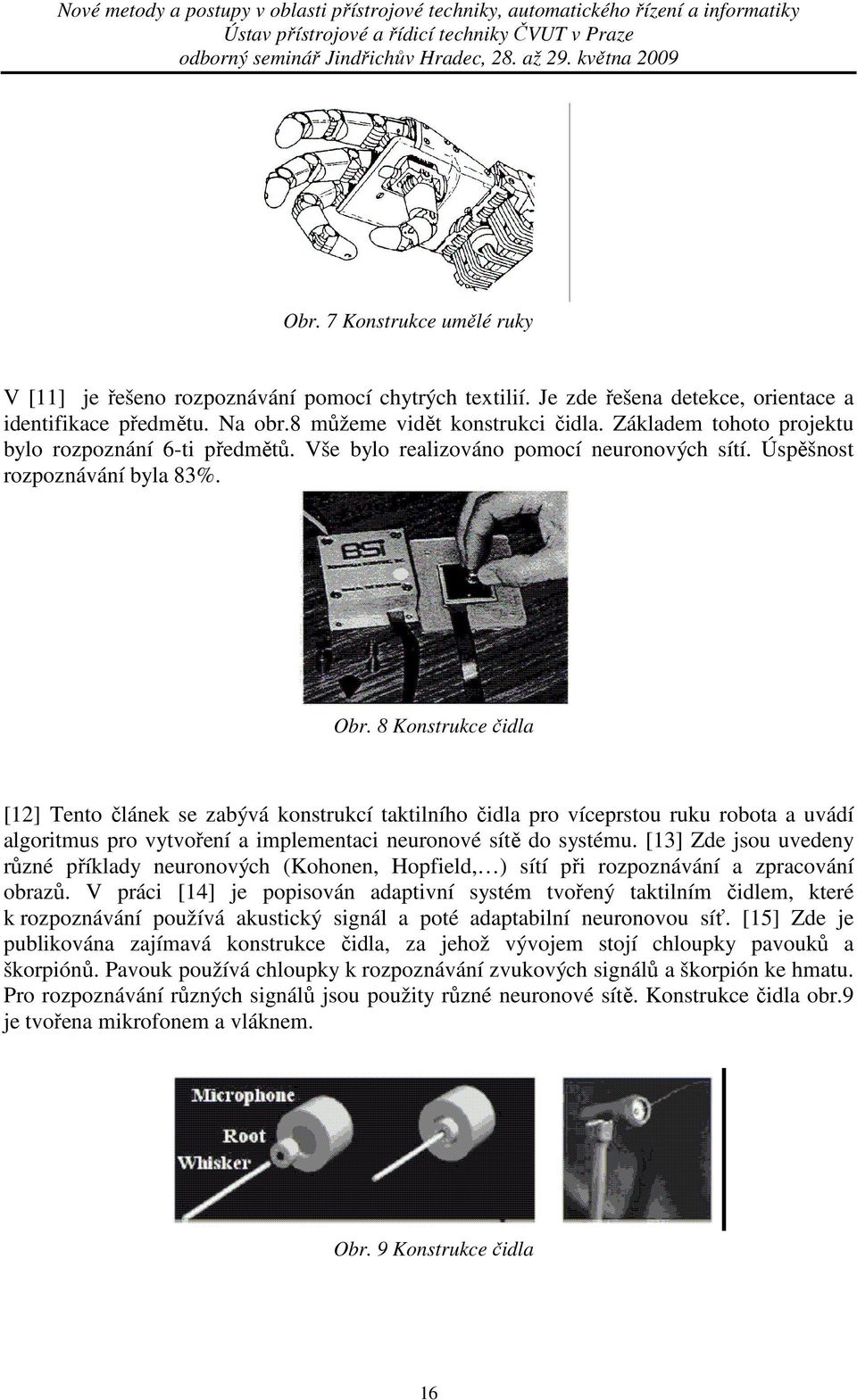 Nové metody a postupy v oblasti přístrojové techniky, automatického řízení a informatiky
Ústav přístrojové a řídicí techniky ČVUT v Praze
odborný seminář Jindřichův Hradec, 28. až 29. května 2009

Obr. 7 Konstrukce umělé ruky

V [11] je řešeno rozpoznávání pomocí chytrých textilií. Je zde řešena detekce, orientace a identifikace předmětu. Na obr.8 můžeme vidět konstrukci čidla. Základem tohoto projektu bylo rozpoznání 6-ti předmětů. Vše bylo realizováno pomocí neuronových sítí. Úspěšnost rozpoznávání byla 83%.

BSI

Obr. 8 Konstrukce čidla

[12] Tento článek se zabývá konstrukcí taktilního čidla pro víceprstou ruku robota a uvádí algoritmus pro vytvoření a implementaci neuronové sítě do systému. [13] Zde jsou uvedeny různé příklady neuronových (Kohonen, Hopfield,…) sítí při rozpoznávání a zpracování obrazů. V práci [14] je popisován adaptivní systém tvořený taktilním čidlem, které k rozpoznávání používá akustický signál a poté adaptabilní neuronovou síť. [15] Zde je publikována zajímavá konstrukce čidla, za jehož vývojem stojí chloupky pavouků a škorpiónů. Pavouk používá chloupky k rozpoznávání zvukových signálů a škorpión ke hmatu. Pro rozpoznávání různých signálů jsou použity různé neuronové sítě. Konstrukce čidla obr.9 je tvořena mikrofonem a vláknem.

Microphone
Root
Whisker

Obr. 9 Konstrukce čidla

16